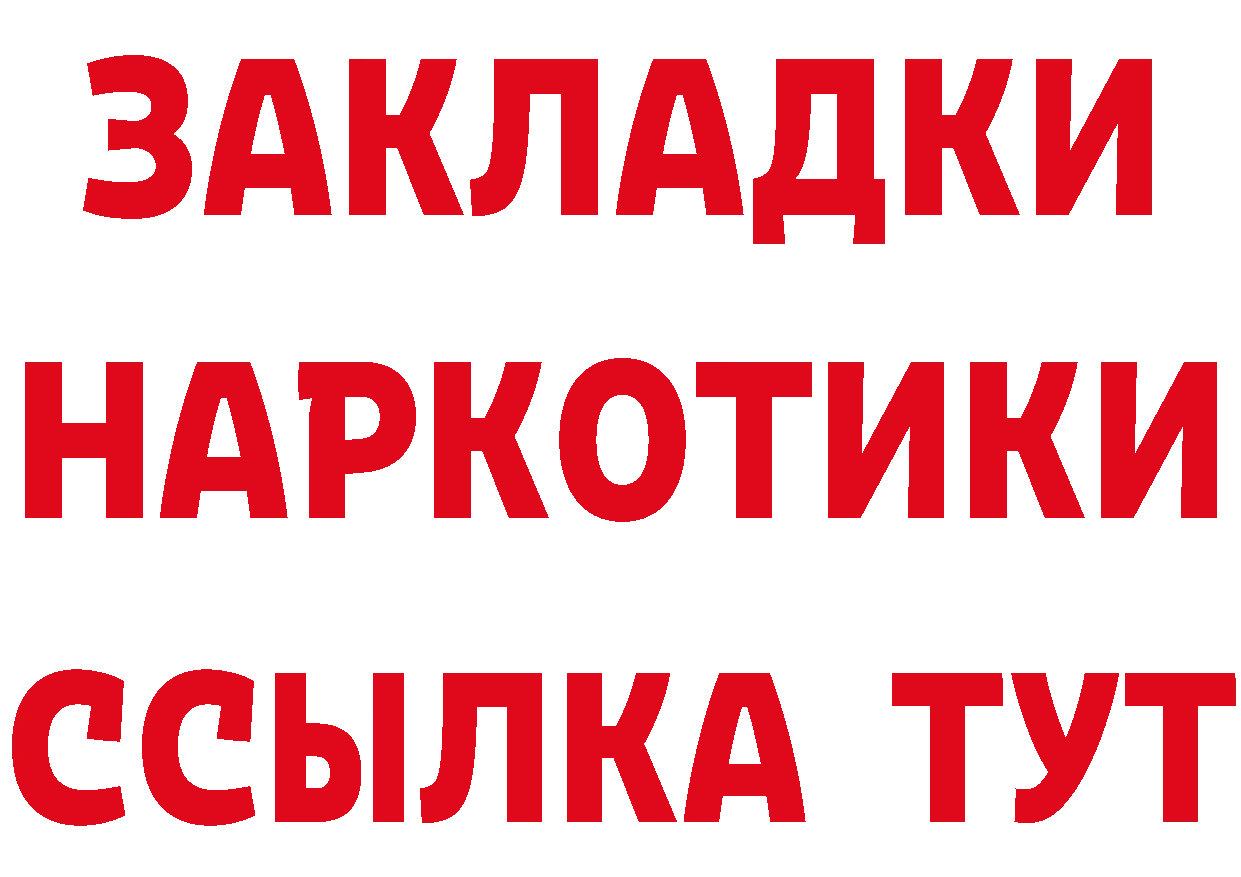 ЗАКЛАДКИ
НАРКОТИКИ
ССЫЛКА ТУТ